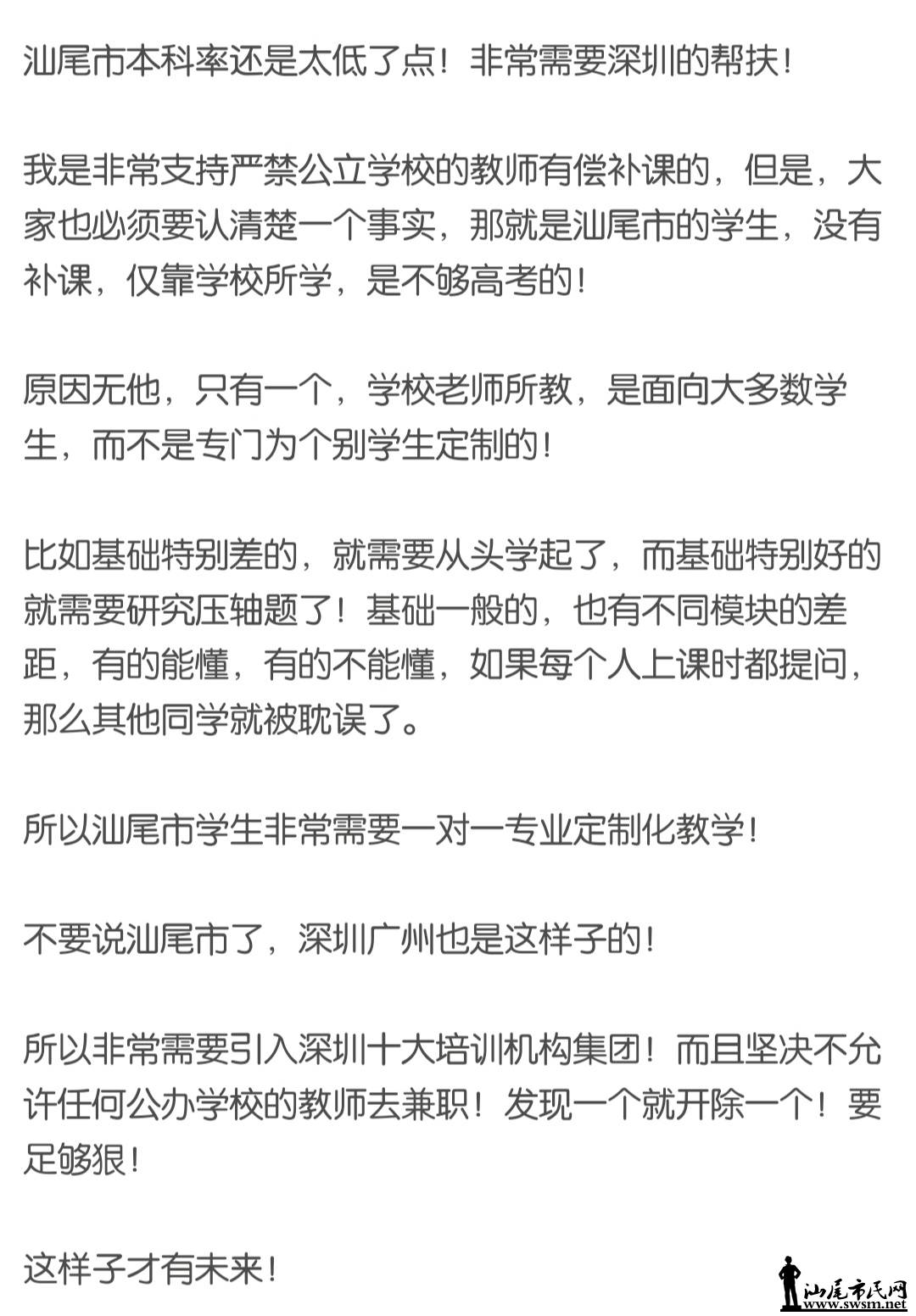 汕尾市本科率还是太低了点！非常需要深圳的帮扶！

我是非常支持严禁公立学校的教师有偿补课的，但是，大家也必须要认清楚一个事实，那就是汕尾市的学生，没有补课，仅靠学校所学，是不够高考的！

原因无他，只有一个，学校老师所教，是面向大多数学生，而不是专门为个别学生定制的！

比如基础特别差的，就需要从头学起了，而基础特别好的就需要研究压轴题了！基础一般的，也有不同模块的差距，有的能懂，有的不能懂，如果每个人上课时都提问，那么其他同学就被耽误了。

所以汕尾市学生非常需要一对一专业定制化教学！

不要说汕尾市了，深圳广州也是这样子的！

所以非常需要引入深圳十大培训机构集团！而且坚决不允许任何公办学校的教师去兼职！发现一个就开除一个！要足够狠！

这样子才有未来！

汕尾市民网
www.swsm.net